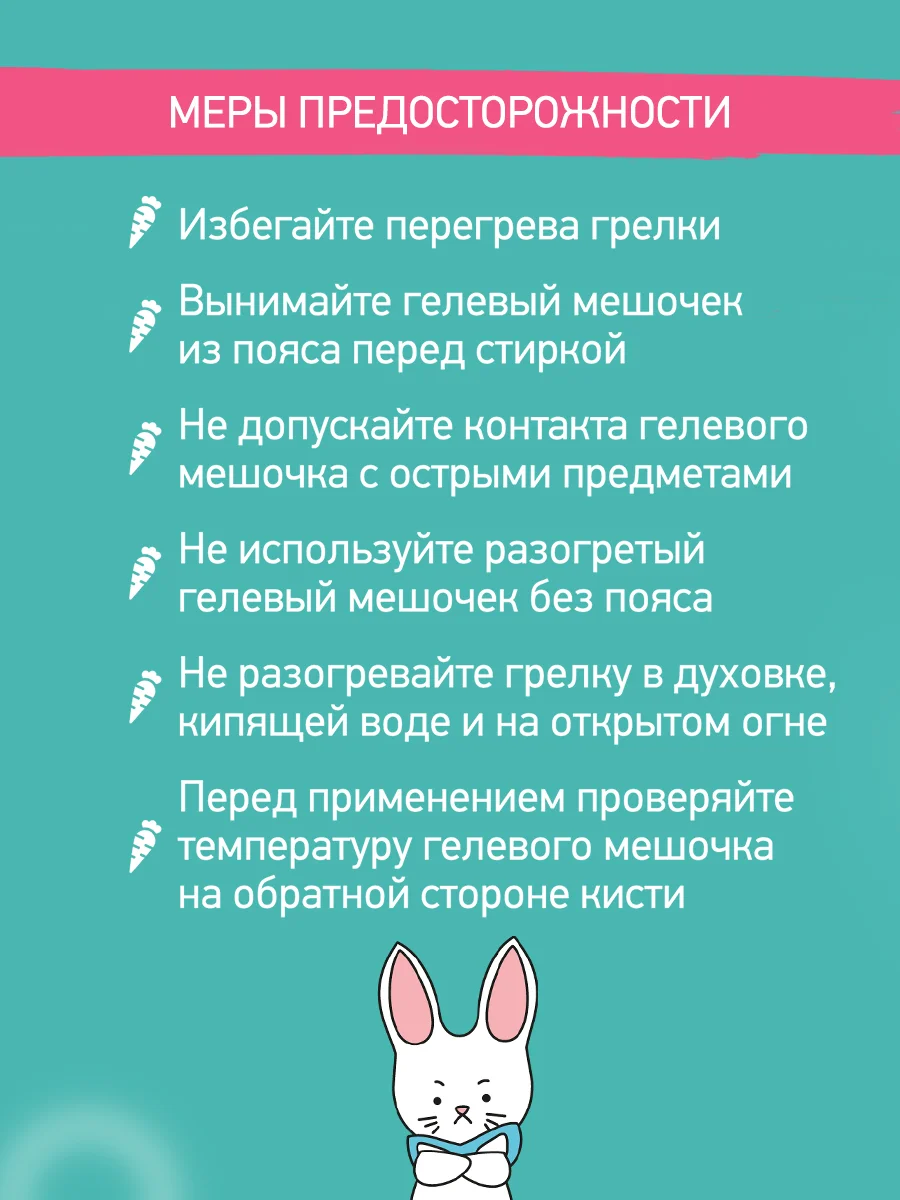 МЕРЫ ПРЕДОСТОРОЖНОСТИ

Избегайте перегрева грелки

Вынимайте гелевый мешочек из пояса перед стиркой

Не допускайте контакта гелевого мешочка с острыми предметами

Не используйте разогретый гелевый мешочек без пояса

Не разогревайте грелку в духовке, кипящей воде и на открытом огне

Перед применением проверяйте температуру гелевого мешочка на обратной стороне кисти